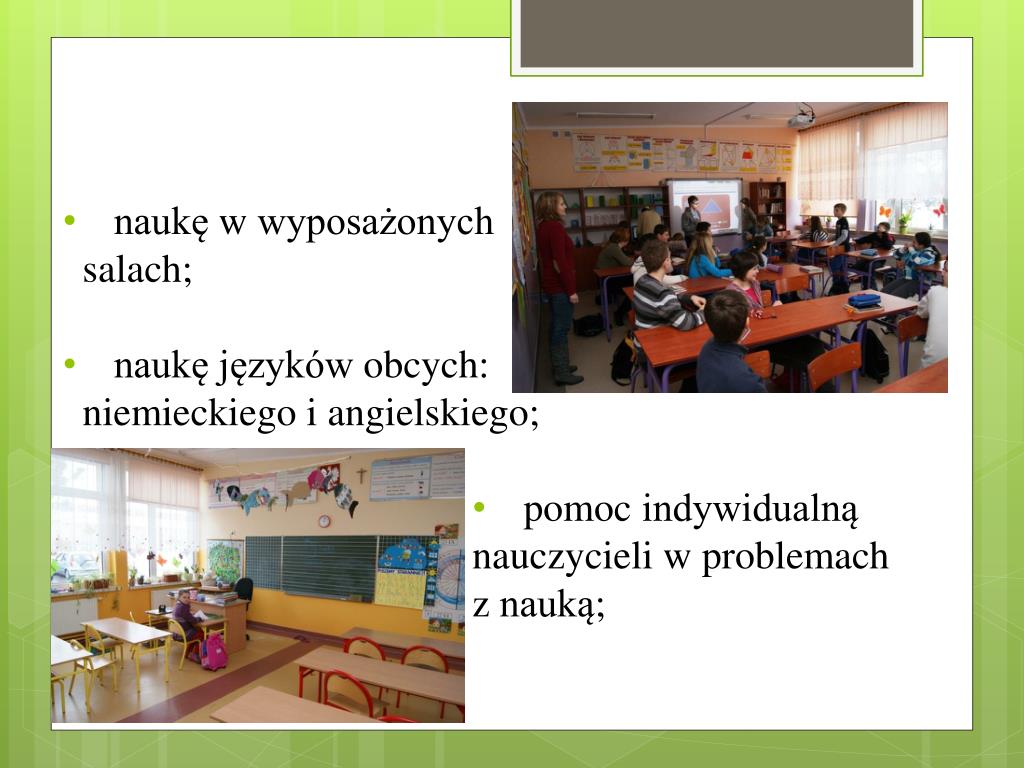 • naukę w wyposażonych salach;

• naukę języków obcych: niemieckiego i angielskiego;

• pomoc indywidualną nauczycieli w problemach z nauką;